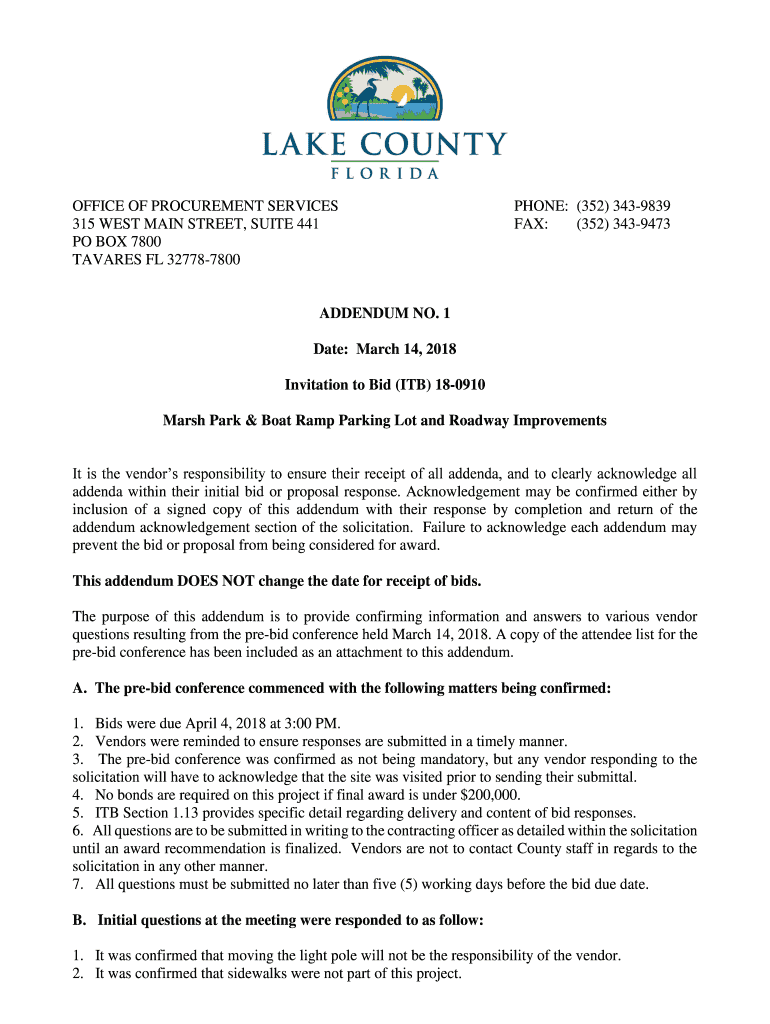 LAKE COUNTY
FLORIDA

OFFICE OF PROCUREMENT SERVICES
315 WEST MAIN STREET, SUITE 441
PO BOX 7800
TAVARES FL 32778-7800

PHONE: (352) 343-9839
FAX: (352) 343-9473

ADDENDUM NO. 1

Date: March 14, 2018

Invitation to Bid (ITB) 18-0910

Marsh Park & Boat Ramp Parking Lot and Roadway Improvements

It is the vendor's responsibility to ensure their receipt of all addenda, and to clearly acknowledge all addenda within their initial bid or proposal response. Acknowledgement may be confirmed either by inclusion of a signed copy of this addendum with their response by completion and return of the addendum acknowledgement section of the solicitation. Failure to acknowledge each addendum may prevent the bid or proposal from being considered for award.

This addendum DOES NOT change the date for receipt of bids.

The purpose of this addendum is to provide confirming information and answers to various vendor questions resulting from the pre-bid conference held March 14, 2018. A copy of the attendee list for the pre-bid conference has been included as an attachment to this addendum.

A. The pre-bid conference commenced with the following matters being confirmed:

1. Bids were due April 4, 2018 at 3:00 PM.
2. Vendors were reminded to ensure responses are submitted in a timely manner.
3. The pre-bid conference was confirmed as not being mandatory, but any vendor responding to the solicitation will have to acknowledge that the site was visited prior to sending their submittal.
4. No bonds are required on this project if final award is under $200,000.
5. ITB Section 1.13 provides specific detail regarding delivery and content of bid responses.
6. All questions are to be submitted in writing to the contracting officer as detailed within the solicitation until an award recommendation is finalized. Vendors are not to contact County staff in regards to the solicitation in any other manner.
7. All questions must be submitted no later than five (5) working days before the bid due date.

B. Initial questions at the meeting were responded to as follow:

1. It was confirmed that moving the light pole will not be the responsibility of the vendor.
2. It was confirmed that sidewalks were not part of this project.